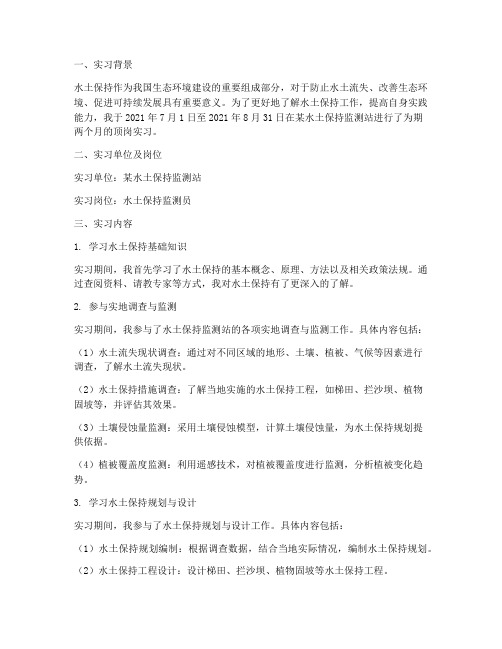 一、实习背景

水土保持作为我国生态环境建设的重要组成部分，对于防止水土流失、改善生态环境、促进可持续发展具有重要意义。为了更好地了解水土保持工作，提高自身实践能力，我于 2021 年 7 月 1 日至 2021 年 8 月 31 日在某水土保持监测站进行了为期两个月的顶岗实习。

二、实习单位及岗位

实习单位：某水土保持监测站

实习岗位：水土保持监测员

三、实习内容

1. 学习水土保持基础知识

实习期间，我首先学习了水土保持的基本概念、原理、方法以及相关政策法规。通过查阅资料、请教专家等方式，我对水土保持有了更深入的了解。

2. 参与实地调查与监测

实习期间，我参与了水土保持监测站的各项实地调查与监测工作。具体内容包括：

（1）水土流失现状调查：通过对不同区域的地形、土壤、植被、气候等因素进行调查，了解水土流失现状。

（2）水土保持措施调查：了解当地实施的水土保持工程，如梯田、拦沙坝、植物固坡等，并评估其效果。

（3）土壤侵蚀量监测：采用土壤侵蚀模型，计算土壤侵蚀量，为水土保持规划提供依据。

（4）植被覆盖度监测：利用遥感技术，对植被覆盖度进行监测，分析植被变化趋势。

3. 学习水土保持规划与设计

实习期间，我参与了水土保持规划与设计工作。具体内容包括：

（1）水土保持规划编制：根据调查数据，结合当地实际情况，编制水土保持规划。

（2）水土保持工程设计：设计梯田、拦沙坝、植物固坡等水土保持工程。